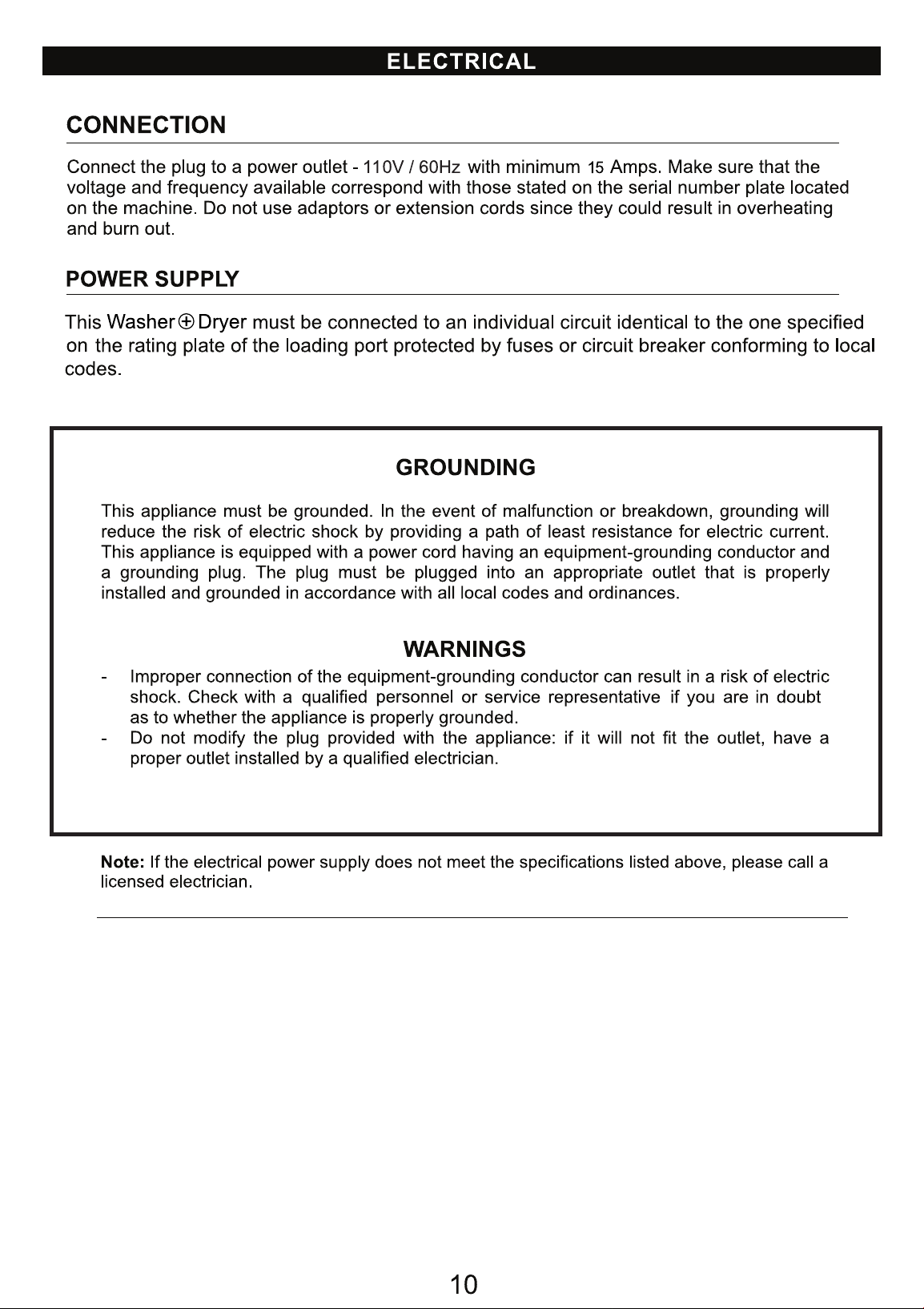 ELECTRICAL

CONNECTION

Connect the plug to a power outlet - 110V / 60Hz with minimum 15 Amps. Make sure that the voltage and frequency available correspond with those stated on the serial number plate located on the machine. Do not use adaptors or extension cords since they could result in overheating and burn out.

POWER SUPPLY

This Washer⊕Dryer must be connected to an individual circuit identical to the one specified on the rating plate of the loading port protected by fuses or circuit breaker conforming to local codes.

GROUNDING

This appliance must be grounded. In the event of malfunction or breakdown, grounding will reduce the risk of electric shock by providing a path of least resistance for electric current. This appliance is equipped with a power cord having an equipment-grounding conductor and a grounding plug. The plug must be plugged into an appropriate outlet that is properly installed and grounded in accordance with all local codes and ordinances.

WARNINGS

- Improper connection of the equipment-grounding conductor can result in a risk of electric shock. Check with a qualified personnel or service representative if you are in doubt as to whether the appliance is properly grounded.
- Do not modify the plug provided with the appliance: if it will not fit the outlet, have a proper outlet installed by a qualified electrician.

Note: If the electrical power supply does not meet the specifications listed above, please call a licensed electrician.

10